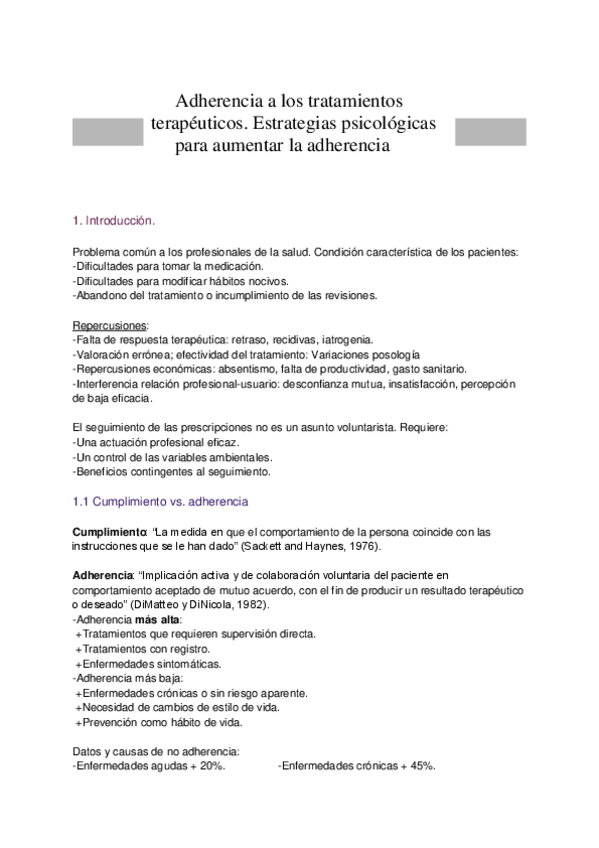 Adherencia a los tratamientos terapéuticos. Estrategias psicológicas para aumentar la adherencia

1. Introducción.

Problema común a los profesionales de la salud. Condición característica de los pacientes:
-Dificultades para tomar la medicación.
-Dificultades para modificar hábitos nocivos.
-Abandono del tratamiento o incumplimiento de las revisiones.

Repercusiones:
-Falta de respuesta terapéutica: retraso, recidivas, iatrogenia.
-Valoración errónea; efectividad del tratamiento: Variaciones posología
-Repercusiones económicas: absentismo, falta de productividad, gasto sanitario.
-Interferencia relación profesional-usuario: desconfianza mutua, insatisfacción, percepción de baja eficacia.

El seguimiento de las prescripciones no es un asunto voluntarista. Requiere:
-Una actuación profesional eficaz.
-Un control de las variables ambientales.
-Beneficios contingentes al seguimiento.

1.1 Cumplimiento vs. adherencia

Cumplimiento: "La medida en que el comportamiento de la persona coincide con las instrucciones que se le han dado" (Sackett and Haynes, 1976).

Adherencia: "Implicación activa y de colaboración voluntaria del paciente en comportamiento aceptado de mutuo acuerdo, con el fin de producir un resultado terapéutico o deseado" (DiMatteo y DiNicola, 1982).
-Adherencia más alta:
+Tratamientos que requieren supervisión directa.
+Tratamientos con registro.
+Enfermedades sintomáticas.
-Adherencia más baja:
+Enfermedades crónicas o sin riesgo aparente.
+Necesidad de cambios de estilo de vida.
+Prevención como hábito de vida.

Datos y causas de no adherencia:
-Enfermedades agudas + 20%.
-Enfermedades crónicas + 45%.